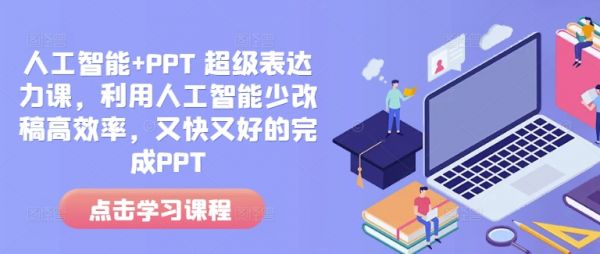 人工智能+PPT 超级表达力课，利用人工智能少改稿高效率，又快又好的完成PPT

点击学习课程